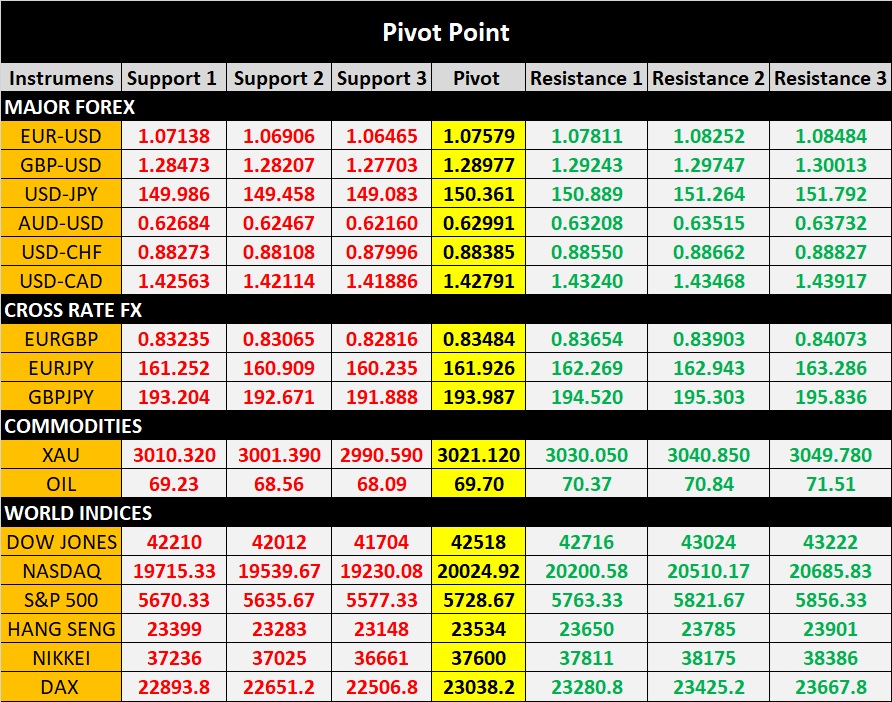 Pivot Point

| Instrumens | Support 1 | Support 2 | Support 3 | Pivot | Resistance 1 | Resistance 2 | Resistance 3 |
|---|---|---|---|---|---|---|---|
| MAJOR FOREX | | | | | | | |
| EUR-USD | 1.07138 | 1.06906 | 1.06465 | 1.07579 | 1.07811 | 1.08252 | 1.08484 |
| GBP-USD | 1.28473 | 1.28207 | 1.27703 | 1.28977 | 1.29243 | 1.29747 | 1.30013 |
| USD-JPY | 149.986 | 149.458 | 149.083 | 150.361 | 150.889 | 151.264 | 151.792 |
| AUD-USD | 0.62684 | 0.62467 | 0.62160 | 0.62991 | 0.63208 | 0.63515 | 0.63732 |
| USD-CHF | 0.88273 | 0.88108 | 0.87996 | 0.88385 | 0.88550 | 0.88662 | 0.88827 |
| USD-CAD | 1.42563 | 1.42114 | 1.41886 | 1.42791 | 1.43240 | 1.43468 | 1.43917 |
| CROSS RATE FX | | | | | | | |
| EURGBP | 0.83235 | 0.83065 | 0.82816 | 0.83484 | 0.83654 | 0.83903 | 0.84073 |
| EURJPY | 161.252 | 160.909 | 160.235 | 161.926 | 162.269 | 162.943 | 163.286 |
| GBPJPY | 193.204 | 192.671 | 191.888 | 193.987 | 194.520 | 195.303 | 195.836 |
| COMMODITIES | | | | | | | |
| XAU | 3010.320 | 3001.390 | 2990.590 | 3021.120 | 3030.050 | 3040.850 | 3049.780 |
| OIL | 69.23 | 68.56 | 68.09 | 69.70 | 70.37 | 70.84 | 71.51 |
| WORLD INDICES | | | | | | | |
| DOW JONES | 42210 | 42012 | 41704 | 42518 | 42716 | 43024 | 43222 |
| NASDAQ | 19715.33 | 19539.67 | 19230.08 | 20024.92 | 20200.58 | 20510.17 | 20685.83 |
| S&P 500 | 5670.33 | 5635.67 | 5577.33 | 5728.67 | 5763.33 | 5821.67 | 5856.33 |
| HANG SENG | 23399 | 23283 | 23148 | 23534 | 23650 | 23785 | 23901 |
| NIKKEI | 37236 | 37025 | 36661 | 37600 | 37811 | 38175 | 38386 |
| DAX | 22893.8 | 22651.2 | 22506.8 | 23038.2 | 23280.8 | 23425.2 | 23667.8 |